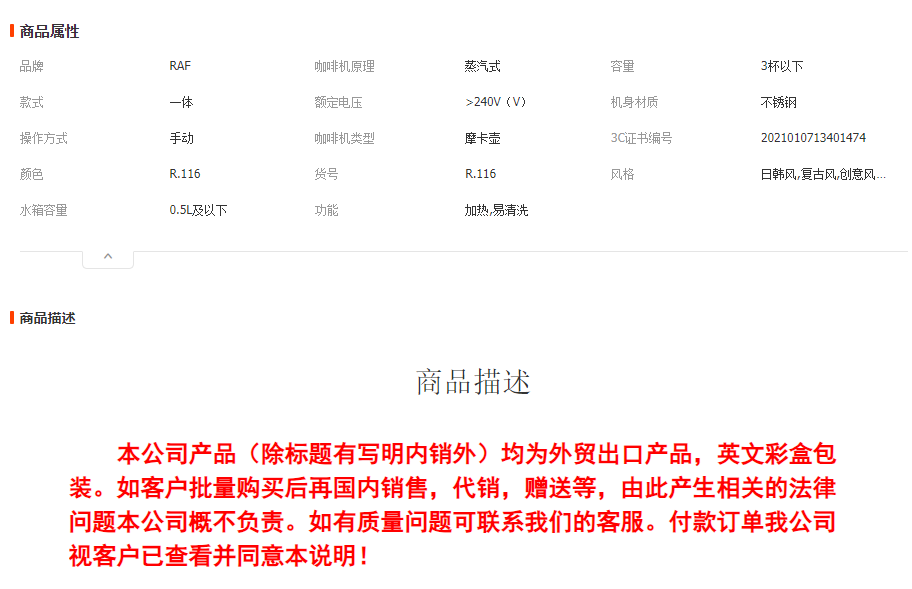 商品属性

| 品牌 | RAF | 咖啡机原理 | 蒸汽式 | 容量 | 3杯以下 |
|---|---|---|---|---|---|
| 款式 | 一体 | 额定电压 | >240V（V） | 机身材质 | 不锈钢 |
| 操作方式 | 手动 | 咖啡机类型 | 摩卡壶 | 3C证书编号 | 2021010713401474 |
| 颜色 | R.116 | 货号 | R.116 | 风格 | 日韩风,复古风,创意风... |
| 水箱容量 | 0.5L及以下 | 功能 | 加热,易清洗 | | |

商品描述

商品描述

本公司产品（除标题有写明内销外）均为外贸出口产品，英文彩盒包装。如客户批量购买后再国内销售，代销，赠送等，由此产生相关的法律问题本公司概不负责。如有质量问题可联系我们的客服。付款订单我公司视客户已查看并同意本说明！